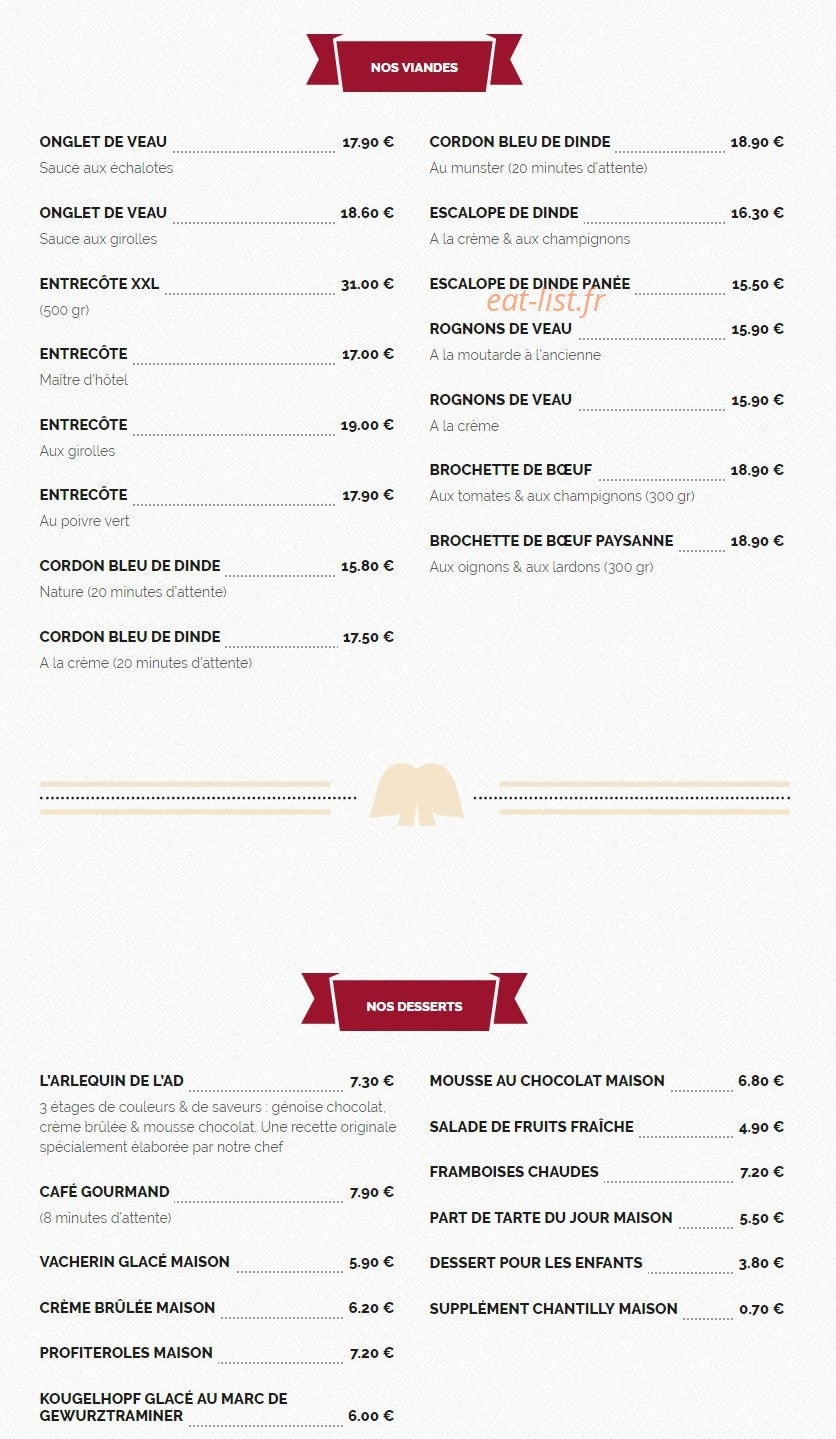 NOS VIANDES

ONGLET DE VEAU 17.90 €
Sauce aux échalotes

ONGLET DE VEAU 18.60 €
Sauce aux girolles

ENTRECÔTE XXL 31.00 €
(500 gr)

ENTRECÔTE 17.00 €
Maître d'hôtel

ENTRECÔTE 19.00 €
Aux girolles

ENTRECÔTE 17.90 €
Au poivre vert

CORDON BLEU DE DINDE 15.80 €
Nature (20 minutes d'attente)

CORDON BLEU DE DINDE 17.50 €
A la crème (20 minutes d'attente)

CORDON BLEU DE DINDE 18.90 €
Au munster (20 minutes d'attente)

ESCALOPE DE DINDE 16.30 €
A la crème & aux champignons

ESCALOPE DE DINDE PANÉE 15.50 €

ROGNONS DE VEAU 15.90 €
A la moutarde à l'ancienne

ROGNONS DE VEAU 15.90 €
A la crème

BROCHETTE DE BŒUF 18.90 €
Aux tomates & aux champignons (300 gr)

BROCHETTE DE BŒUF PAYSANNE 18.90 €
Aux oignons & aux lardons (300 gr)

NOS DESSERTS

L'ARLEQUIN DE L'AD 7.30 €
3 étages de couleurs & de saveurs : génoise chocolat, crème brûlée & mousse chocolat. Une recette originale spécialement élaborée par notre chef

CAFÉ GOURMAND 7.90 €
(8 minutes d'attente)

VACHERIN GLACÉ MAISON 5.90 €

CRÈME BRÛLÉE MAISON 6.20 €

PROFITEROLES MAISON 7.20 €

KOUGELHOPF GLACÉ AU MARC DE GEWURZTRAMINER 6.00 €

MOUSSE AU CHOCOLAT MAISON 6.80 €

SALADE DE FRUITS FRAÎCHE 4.90 €

FRAMBOISES CHAUDES 7.20 €

PART DE TARTE DU JOUR MAISON 5.50 €

DESSERT POUR LES ENFANTS 3.80 €

SUPPLÉMENT CHANTILLY MAISON 0.70 €

eat-list.fr